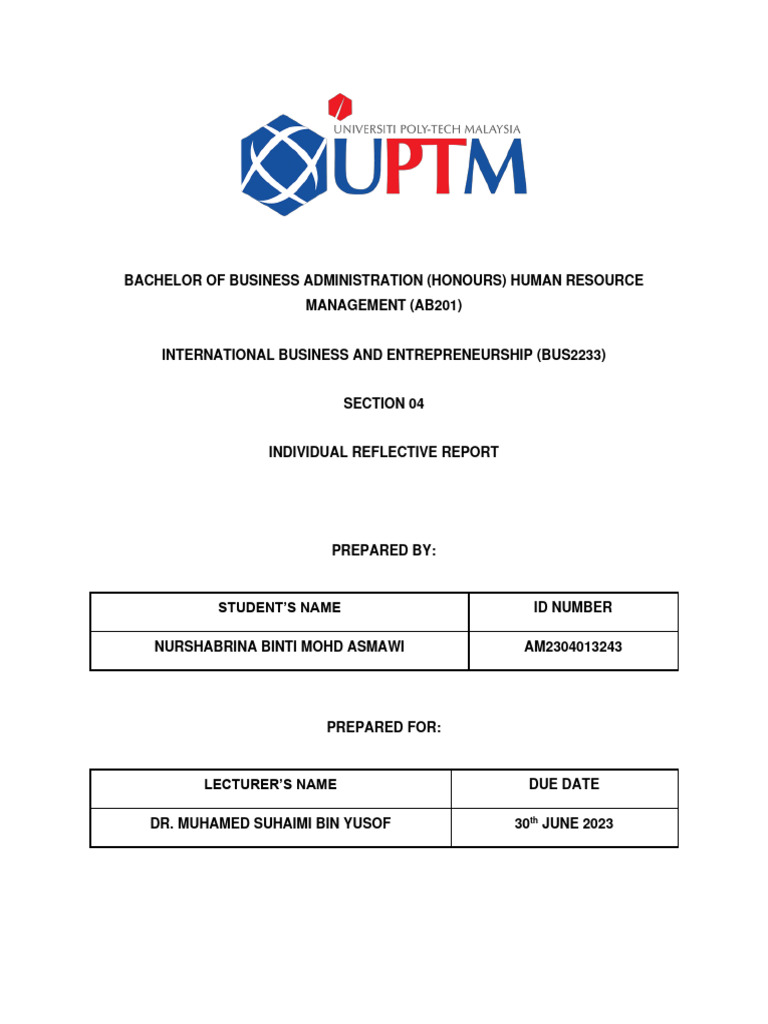 UNIVERSITI POLY-TECH MALAYSIA
UPTM

BACHELOR OF BUSINESS ADMINISTRATION (HONOURS) HUMAN RESOURCE MANAGEMENT (AB201)

INTERNATIONAL BUSINESS AND ENTREPRENEURSHIP (BUS2233)

SECTION 04

INDIVIDUAL REFLECTIVE REPORT

PREPARED BY:

| STUDENT'S NAME | ID NUMBER |
|---|---|
| NURSHABRINA BINTI MOHD ASMAWI | AM2304013243 |

PREPARED FOR:

| LECTURER'S NAME | DUE DATE |
|---|---|
| DR. MUHAMED SUHAIMI BIN YUSOF | 30$^{th}$ JUNE 2023 |